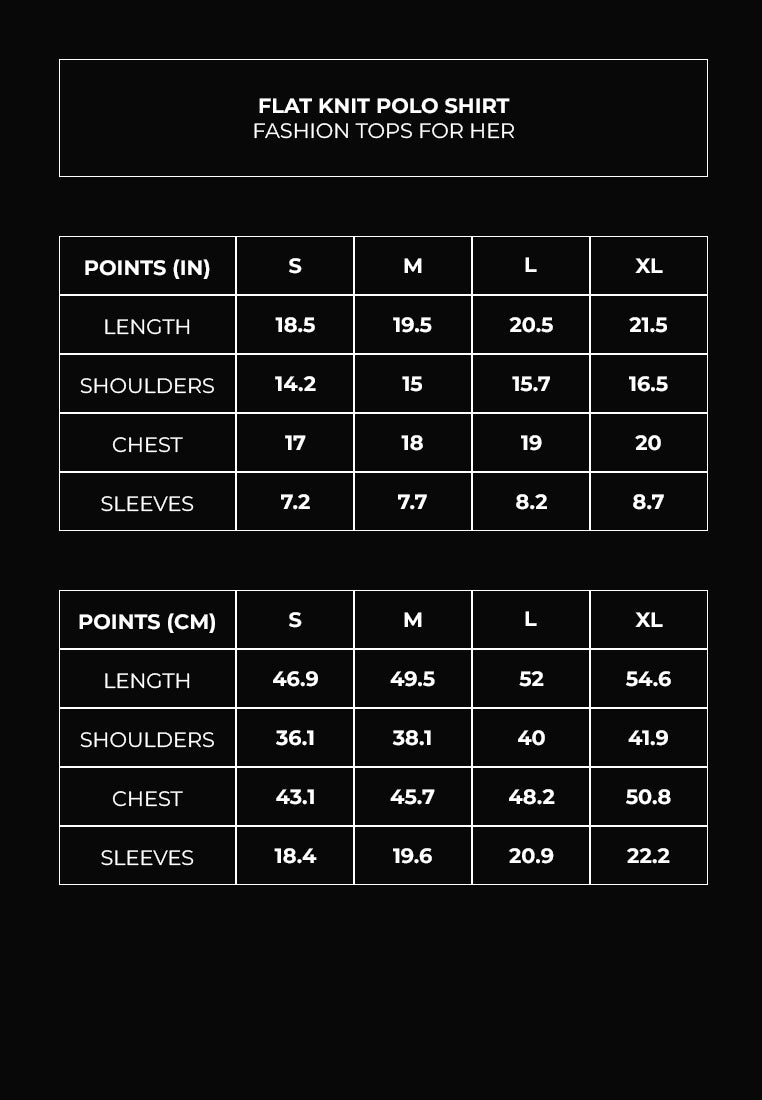 FLAT KNIT POLO SHIRT
FASHION TOPS FOR HER

| POINTS (IN) | S | M | L | XL |
|---|---|---|---|---|
| LENGTH | 18.5 | 19.5 | 20.5 | 21.5 |
| SHOULDERS | 14.2 | 15 | 15.7 | 16.5 |
| CHEST | 17 | 18 | 19 | 20 |
| SLEEVES | 7.2 | 7.7 | 8.2 | 8.7 |

| POINTS (CM) | S | M | L | XL |
|---|---|---|---|---|
| LENGTH | 46.9 | 49.5 | 52 | 54.6 |
| SHOULDERS | 36.1 | 38.1 | 40 | 41.9 |
| CHEST | 43.1 | 45.7 | 48.2 | 50.8 |
| SLEEVES | 18.4 | 19.6 | 20.9 | 22.2 |